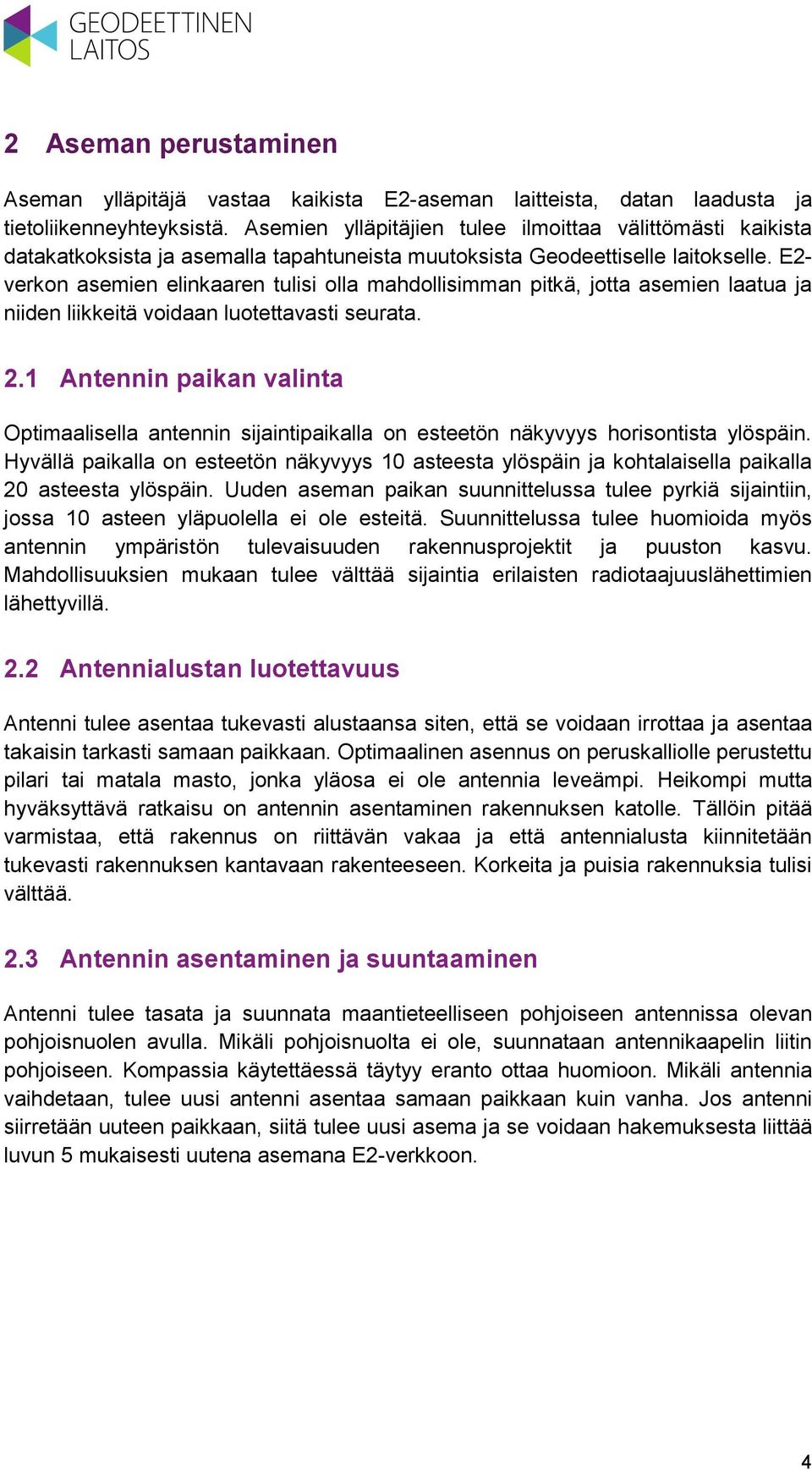 GEODEETTINEN
LAITOS

2 Aseman perustaminen

Aseman ylläpitäjä vastaa kaikista E2-aseman laitteista, datan laadusta ja tietoliikenneyhteyksistä. Asemien ylläpitäjien tulee ilmoittaa välittömästi kaikista datakatkoksista ja asemalla tapahtuneista muutoksista Geodeettiselle laitokselle. E2-verkon asemien elinkaaren tulisi olla mahdollisimman pitkä, jotta asemien laatua ja niiden liikkeitä voidaan luotettavasti seurata.

2.1 Antennin paikan valinta

Optimaalisella antennin sijaintipaikalla on esteetön näkyvyys horisontista ylöspäin. Hyvällä paikalla on esteetön näkyvyys 10 asteesta ylöspäin ja kohtalaisella paikalla 20 asteesta ylöspäin. Uuden aseman paikan suunnittelussa tulee pyrkiä sijaintiin, jossa 10 asteen yläpuolella ei ole esteitä. Suunnittelussa tulee huomioida myös antennin ympäristön tulevaisuuden rakennusprojektit ja puuston kasvu. Mahdollisuuksien mukaan tulee välttää sijaintia erilaisten radiotaajuuslähettimien lähettyvillä.

2.2 Antennialustan luotettavuus

Antenni tulee asentaa tukevasti alustaansa siten, että se voidaan irrottaa ja asentaa takaisin tarkasti samaan paikkaan. Optimaalinen asennus on peruskalliolle perustettu pilari tai matala masto, jonka yläosa ei ole antennia leveämpi. Heikompi mutta hyväksyttävä ratkaisu on antennin asentaminen rakennuksen katolle. Tällöin pitää varmistaa, että rakennus on riittävän vakaa ja että antennialusta kiinnitetään tukevasti rakennuksen kantavaan rakenteeseen. Korkeita ja puisia rakennuksia tulisi välttää.

2.3 Antennin asentaminen ja suuntaaminen

Antenni tulee tasata ja suunnata maantieteelliseen pohjoiseen antennissa olevan pohjoisnuolen avulla. Mikäli pohjoisnuolta ei ole, suunnataan antennikaapelin liitin pohjoiseen. Kompassia käytettäessä täytyy eranto ottaa huomioon. Mikäli antennia vaihdetaan, tulee uusi antenni asentaa samaan paikkaan kuin vanha. Jos antenni siirretään uuteen paikkaan, siitä tulee uusi asema ja se voidaan hakemuksesta liittää luvun 5 mukaisesti uutena asemana E2-verkkoon.

4